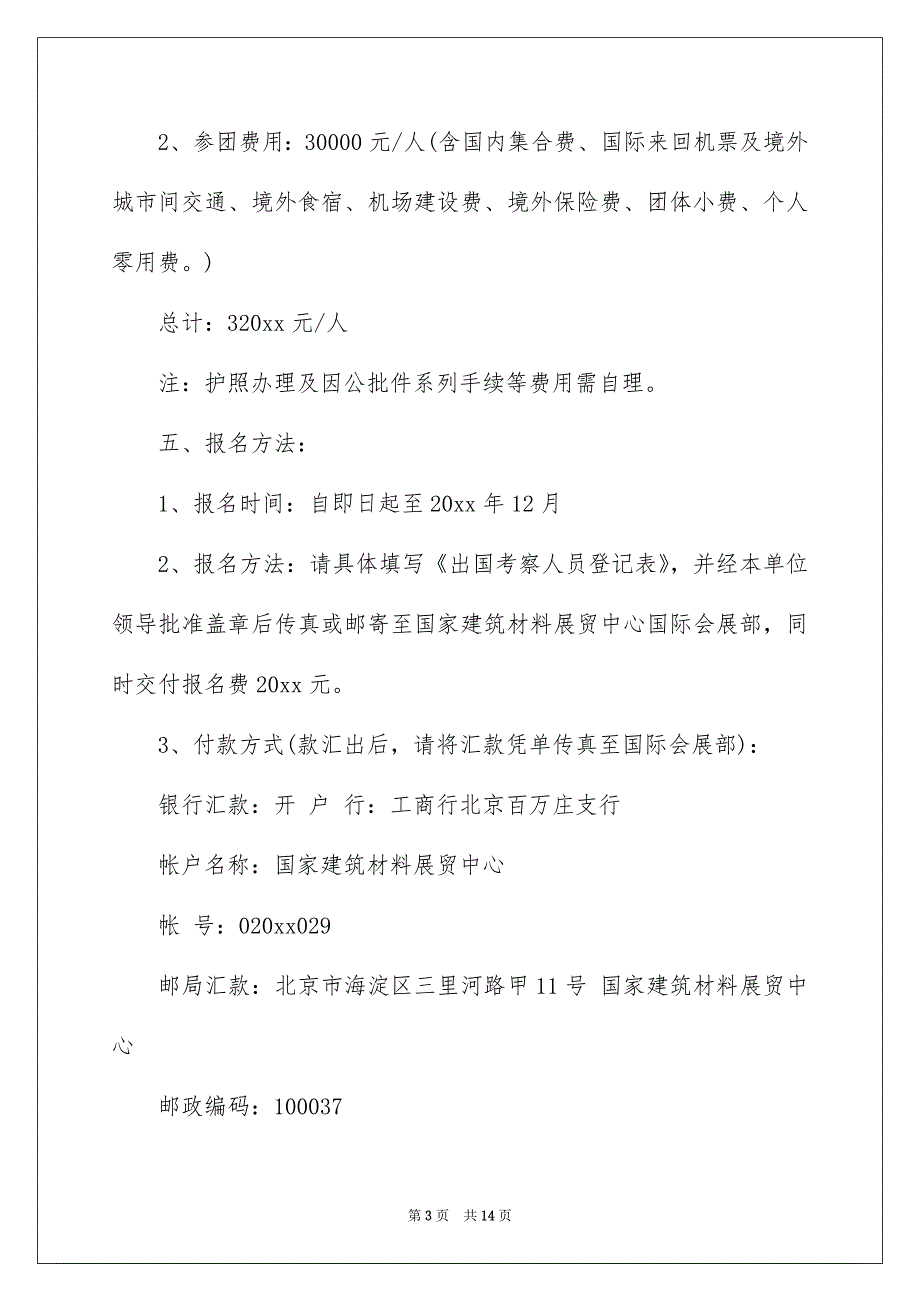 2、参团费用：30000 元/人(含国内集合费、国际来回机票及境外城市间交通、境外食宿、机场建设费、境外保险费、团体小费、个人零用费。)

总计：320xx 元/人

注：护照办理及因公批件系列手续等费用需自理。

五、报名方法：

1、报名时间：自即日起至 20xx 年 12 月

2、报名方法：请具体填写《出国考察人员登记表》，并经本单位领导批准盖章后传真或邮寄至国家建筑材料展贸中心国际会展部，同时交付报名费 20xx 元。

3、付款方式(款汇出后，请将汇款凭单传真至国际会展部)：

银行汇款：开 户 行：工商行北京百万庄支行

帐户名称：国家建筑材料展贸中心

帐 号：020xx029

邮局汇款：北京市海淀区三里河路甲 11 号 国家建筑材料展贸中心

邮政编码：100037

第 3 页 共 14 页